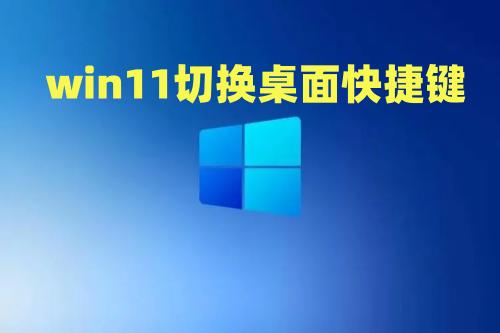 win11切换桌面快捷键